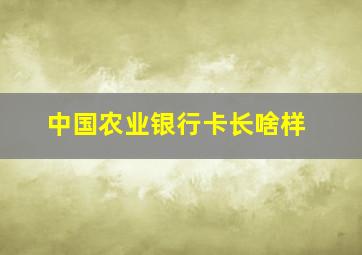 中国农业银行卡长啥样